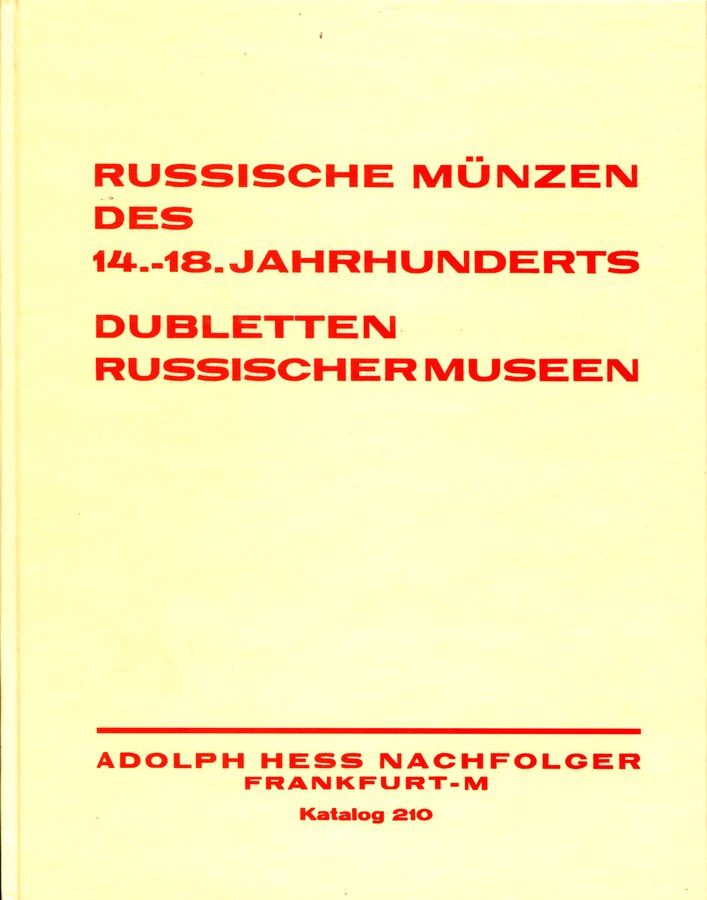 RUSSISCHE MÜNZEN
DES
14.-18. JAHRHUNDERTS

DUBLETTEN
RUSSISCHER MUSEEN

ADOLPH HESS NACHFOLGER
FRANKFURT-M
Katalog 210